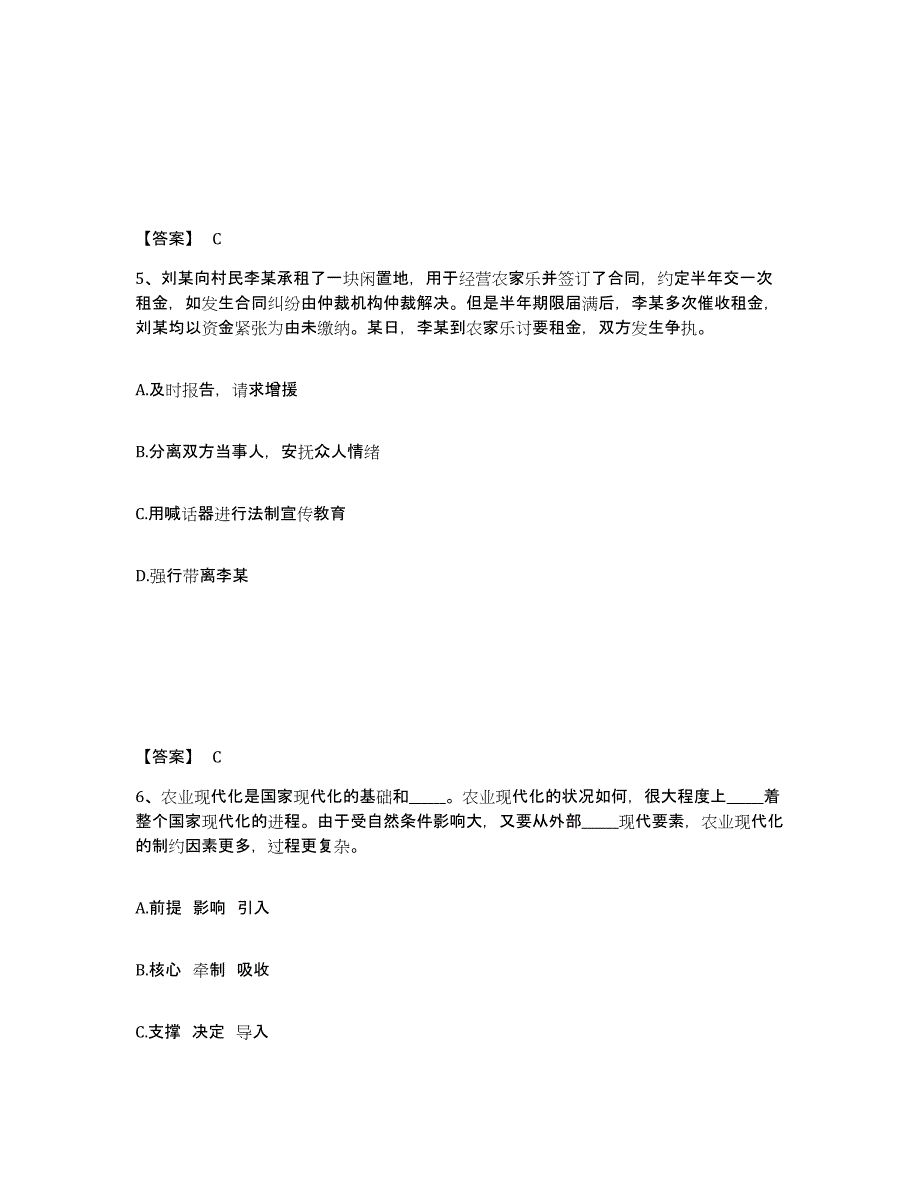 【答案】 C

5、刘某向村民李某承租了一块闲置地，用于经营农家乐并签订了合同，约定半年交一次租金，如发生合同纠纷由仲裁机构仲裁解决。但是半年期限届满后，李某多次催收租金，刘某均以资金紧张为由未缴纳。某日，李某到农家乐讨要租金，双方发生争执。

A.及时报告，请求增援

B.分离双方当事人，安抚众人情绪

C.用喊话器进行法制宣传教育

D.强行带离李某

【答案】 C

6、农业现代化是国家现代化的基础和_____。农业现代化的状况如何，很大程度上_____着整个国家现代化的进程。由于受自然条件影响大，又要从外部_____现代要素，农业现代化的制约因素更多，过程更复杂。

A.前提 影响 引入

B.核心 牵制 吸收

C.支撑 决定 导入